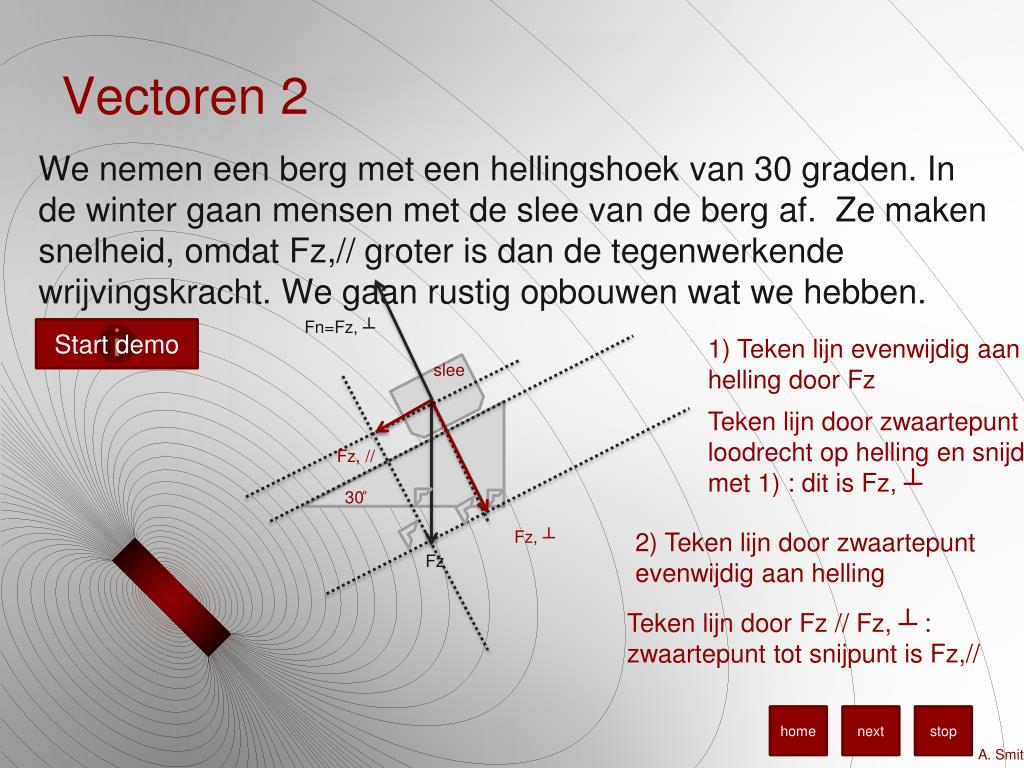 Vectoren 2

We nemen een berg met een hellingshoek van 30 graden. In de winter gaan mensen met de slee van de berg af. Ze maken snelheid, omdat Fz,// groter is dan de tegenwerkende wrijvingskracht. We gaan rustig opbouwen wat we hebben.

Start demo

Fn=Fz, ┴

slee

Fz, //

30°

Fz, ┴

Fz

1) Teken lijn evenwijdig aan helling door Fz

Teken lijn door zwaartepunt loodrecht op helling en snijd met 1) : dit is Fz, ┴

2) Teken lijn door zwaartepunt evenwijdig aan helling

Teken lijn door Fz // Fz, ┴ : zwaartepunt tot snijpunt is Fz,//

home

next

stop

A. Smit